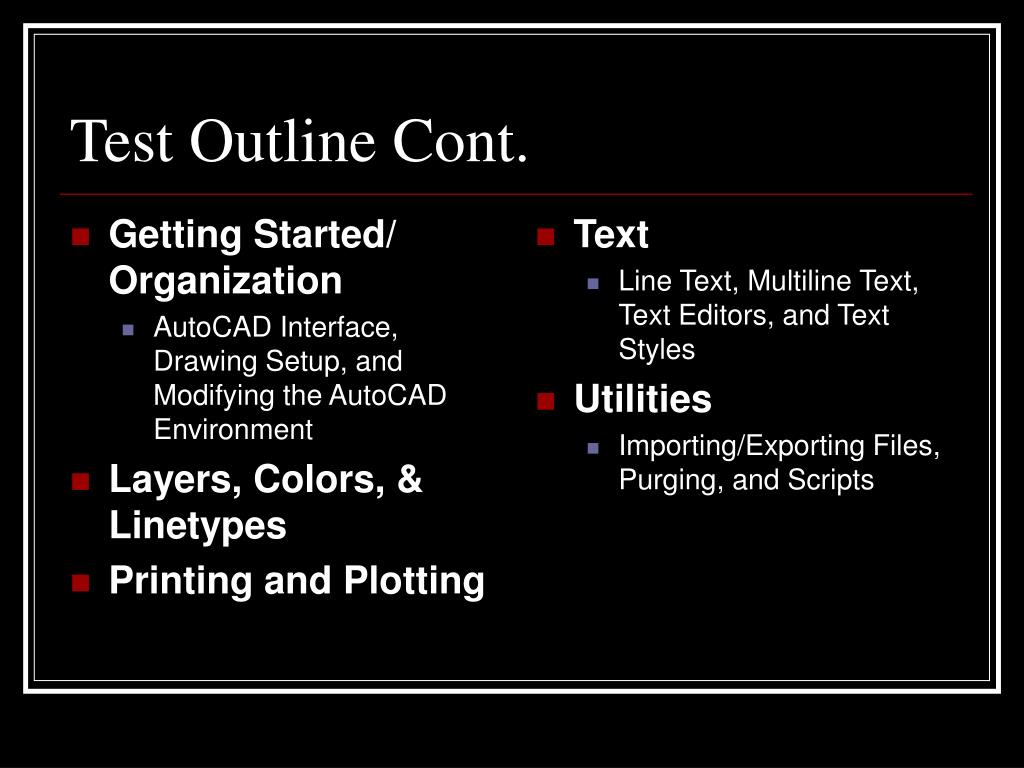 Test Outline Cont.

Getting Started/ Organization

AutoCAD Interface, Drawing Setup, and Modifying the AutoCAD Environment

Layers, Colors, & Linetypes

Printing and Plotting

Text

Line Text, Multiline Text, Text Editors, and Text Styles

Utilities

Importing/Exporting Files, Purging, and Scripts